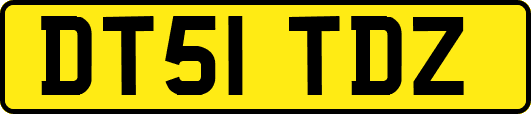 DT51 TDZ